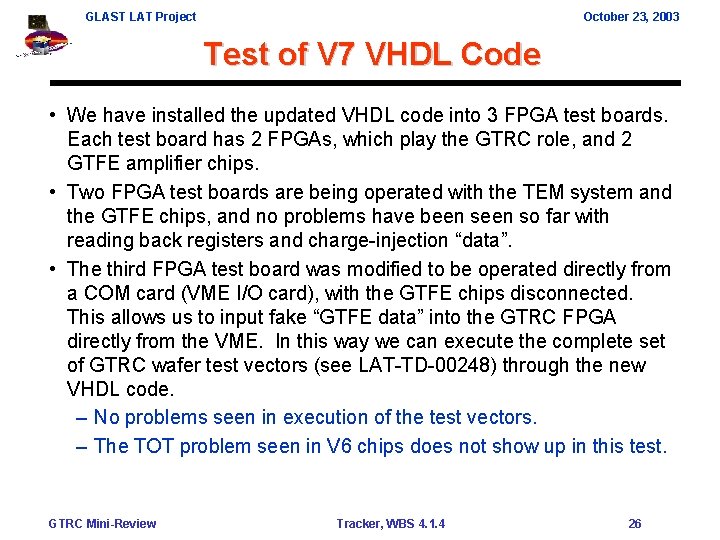 GLAST LAT Project

October 23, 2003

Test of V7 VHDL Code

• We have installed the updated VHDL code into 3 FPGA test boards. Each test board has 2 FPGAs, which play the GTRC role, and 2 GTFE amplifier chips.

• Two FPGA test boards are being operated with the TEM system and the GTFE chips, and no problems have been seen so far with reading back registers and charge-injection “data”.

• The third FPGA test board was modified to be operated directly from a COM card (VME I/O card), with the GTFE chips disconnected. This allows us to input fake “GTFE data” into the GTRC FPGA directly from the VME. In this way we can execute the complete set of GTRC wafer test vectors (see LAT-TD-00248) through the new VHDL code.

– No problems seen in execution of the test vectors.

– The TOT problem seen in V6 chips does not show up in this test.

GTRC Mini-Review

Tracker, WBS 4.1.4

26